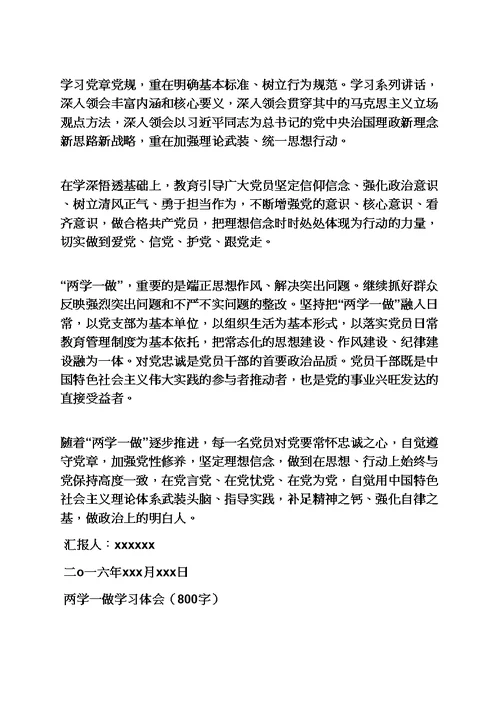 学习党章党规，重在明确基本标准、树立行为规范。学习系列讲话，深入领会丰富内涵和核心要义，深入领会贯穿其中的马克思主义立场观点方法，深入领会以习近平同志为总书记的党中央治国理政新理念新思路新战略，重在加强理论武装、统一思想行动。

在学深悟透基础上，教育引导广大党员坚定信仰信念、强化政治意识、树立清风正气、勇于担当作为，不断增强党的意识、核心意识、看齐意识，做合格共产党员，把理想信念时时处处体现为行动的力量，切实做到爱党、信党、护党、跟党走。

“两学一做”，重要的是端正思想作风、解决突出问题。继续抓好群众反映强烈突出问题和不严不实问题的整改。坚持把“两学一做”融入日常，以党支部为基本单位，以组织生活为基本形式，以落实党员日常教育管理制度为基本依托，把常态化的思想建设、作风建设、纪律建设融为一体。对党忠诚是党员干部的首要政治品质。党员干部既是中国特色社会主义伟大实践的参与者推动者，也是党的事业兴旺发达的直接受益者。

随着“两学一做”逐步推进，每一名党员对党要常怀忠诚之心，自觉遵守党章，加强党性修养，坚定理想信念，做到在思想、行动上始终与党保持高度一致，在党言党、在党忧党、在党为党，自觉用中国特色社会主义理论体系武装头脑、指导实践，补足精神之钙、强化自律之基，做政治上的明白人。

汇报人：xxxxxx

二o一六年xxx月xxx日

两学一做学习体会（800字）